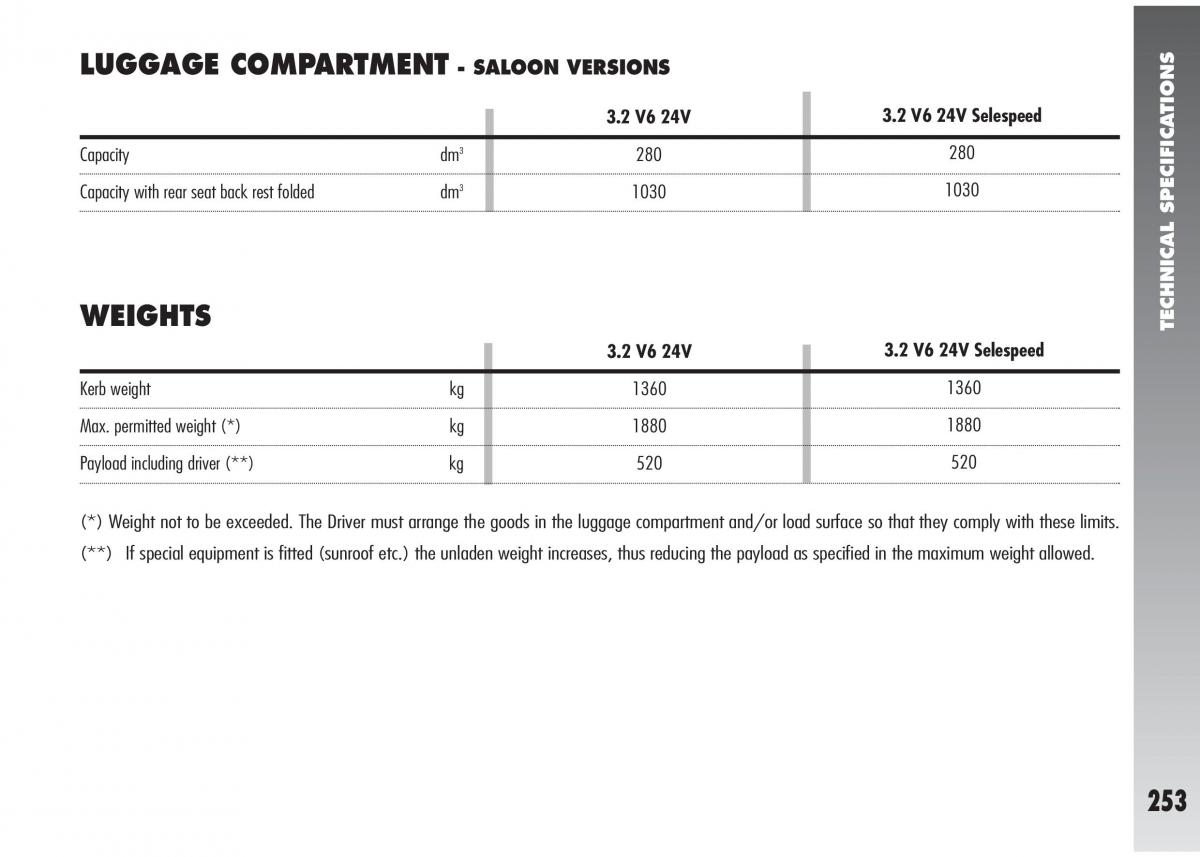 LUGGAGE COMPARTMENT - SALOON VERSIONS

| | | 3.2 V6 24V | 3.2 V6 24V Selespeed |
|---|---|---|---|
| Capacity | $dm^3$ | 280 | 280 |
| Capacity with rear seat back rest folded | $dm^3$ | 1030 | 1030 |

WEIGHTS

| | | 3.2 V6 24V | 3.2 V6 24V Selespeed |
|---|---|---|---|
| Kerb weight | kg | 1360 | 1360 |
| Max. permitted weight (*) | kg | 1880 | 1880 |
| Payload including driver (**) | kg | 520 | 520 |

(*) Weight not to be exceeded. The Driver must arrange the goods in the luggage compartment and/or load surface so that they comply with these limits.

(**) If special equipment is fitted (sunroof etc.) the unladen weight increases, thus reducing the payload as specified in the maximum weight allowed.

TECHNICAL SPECIFICATIONS

253